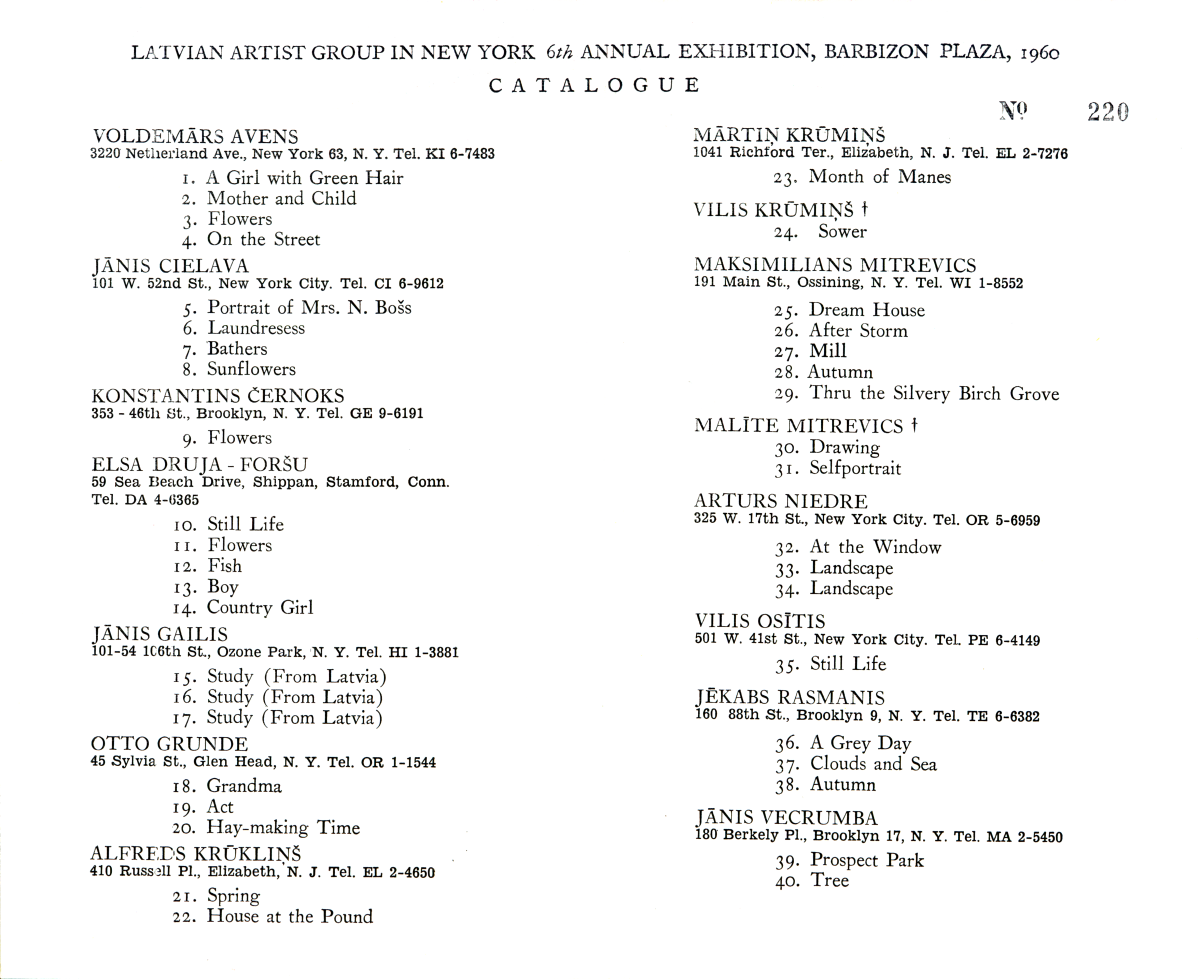 LATVIAN ARTIST GROUP IN NEW YORK 6th ANNUAL EXHIBITION, BARBIZON PLAZA, 1960

CATALOGUE

№ 220

VOLDEMĀRS AVENS
3220 Netherland Ave., New York 63, N. Y. Tel. KI 6-7483

1. A Girl with Green Hair
2. Mother and Child
3. Flowers
4. On the Street

JĀNIS CIELAVA
101 W. 52nd St., New York City. Tel. CI 6-9612

5. Portrait of Mrs. N. Bošs
6. Laundresess
7. Bathers
8. Sunflowers

KONSTANTINS ČERNOKS
353 - 46th St., Brooklyn, N. Y. Tel. GE 9-6191

9. Flowers

ELSA DRUJA - FORŠU
59 Sea Beach Drive, Shippan, Stamford, Conn. Tel. DA 4-6365

10. Still Life
11. Flowers
12. Fish
13. Boy
14. Country Girl

JĀNIS GAILIS
101-54 106th St., Ozone Park, N. Y. Tel. HI 1-3881

15. Study (From Latvia)
16. Study (From Latvia)
17. Study (From Latvia)

OTTO GRUNDE
45 Sylvia St., Glen Head, N. Y. Tel. OR 1-1544

18. Grandma
19. Act
20. Hay-making Time

ALFREDS KRŪKLIŅŠ
410 Russell Pl., Elizabeth, N. J. Tel. EL 2-4650

21. Spring
22. House at the Pound

MĀRTIŅ KRŪMIŅŠ
1041 Richford Ter., Elizabeth, N. J. Tel. EL 2-7276

23. Month of Manes

VILIS KRŪMIŅŠ †

24. Sower

MAKSIMILIANS MITREVICS
191 Main St., Ossining, N. Y. Tel. WI 1-8552

25. Dream House
26. After Storm
27. Mill
28. Autumn
29. Thru the Silvery Birch Grove

MALĪTE MITREVICS †

30. Drawing
31. Selfportrait

ARTURS NIEDRE
325 W. 17th St., New York City. Tel. OR 5-6959

32. At the Window
33. Landscape
34. Landscape

VILIS OSĪTIS
501 W. 41st St., New York City. Tel. PE 6-4149

35. Still Life

JĒKABS RASMANIS
160 88th St., Brooklyn 9, N. Y. Tel. TE 6-6382

36. A Grey Day
37. Clouds and Sea
38. Autumn

JĀNIS VECRUMBA
180 Berkely Pl., Brooklyn 17, N. Y. Tel. MA 2-5450

39. Prospect Park
40. Tree